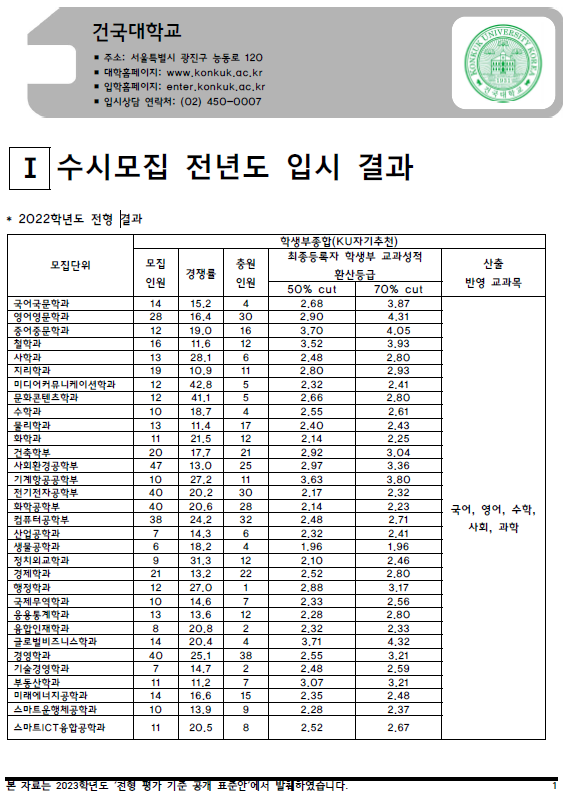 건국대학교

■ 주소: 서울특별시 광진구 능동로 120
■ 대학홈페이지: www.konkuk.ac.kr
■ 입학홈페이지: enter.konkuk.ac.kr
■ 입시상담 연락처: (02) 450-0007

KONKUK UNIVERSITY KOREA 1931 건국대학교

I 수시모집 전년도 입시 결과

* 2022학년도 전형 결과

| 모집단위 | 학생부종합(KU자기추천) | | | | | |
|---|---|---|---|---|---|---|
| | 모집 인원 | 경쟁률 | 충원 인원 | 최종등록자 학생부 교과성적 환산등급 | | 산출 반영 교과목 |
| | | | | 50% cut | 70% cut | |
| 국어국문학과 | 14 | 15.2 | 4 | 2.68 | 3.87 | 국어, 영어, 수학, 사회, 과학 |
| 영어영문학과 | 28 | 16.4 | 30 | 2.90 | 4.31 | |
| 중어중문학과 | 12 | 19.0 | 16 | 3.70 | 4.05 | |
| 철학과 | 16 | 11.6 | 12 | 3.52 | 3.93 | |
| 사학과 | 13 | 28.1 | 6 | 2.48 | 2.80 | |
| 지리학과 | 19 | 10.9 | 11 | 2.80 | 2.93 | |
| 미디어커뮤니케이션학과 | 12 | 42.8 | 5 | 2.32 | 2.41 | |
| 문화콘텐츠학과 | 12 | 41.1 | 5 | 2.66 | 2.80 | |
| 수학과 | 10 | 18.7 | 4 | 2.55 | 2.61 | |
| 물리학과 | 13 | 11.4 | 17 | 2.40 | 2.43 | |
| 화학과 | 11 | 21.5 | 12 | 2.14 | 2.25 | |
| 건축학부 | 20 | 17.7 | 21 | 2.92 | 3.04 | |
| 사회환경공학부 | 47 | 13.0 | 25 | 2.97 | 3.36 | |
| 기계항공공학부 | 10 | 27.2 | 11 | 3.63 | 3.80 | |
| 전기전자공학부 | 40 | 20.2 | 30 | 2.17 | 2.32 | |
| 화학공학부 | 40 | 20.6 | 28 | 2.14 | 2.23 | |
| 컴퓨터공학부 | 38 | 24.2 | 32 | 2.48 | 2.71 | |
| 산업공학과 | 7 | 14.3 | 6 | 2.32 | 2.41 | |
| 생물공학과 | 6 | 18.2 | 4 | 1.96 | 1.96 | |
| 정치외교학과 | 9 | 31.3 | 12 | 2.10 | 2.46 | |
| 경제학과 | 21 | 13.2 | 22 | 2.52 | 2.80 | |
| 행정학과 | 12 | 27.0 | 1 | 2.88 | 3.17 | |
| 국제무역학과 | 10 | 14.6 | 7 | 2.33 | 2.56 | |
| 응용통계학과 | 13 | 13.6 | 12 | 2.28 | 2.80 | |
| 융합인재학과 | 8 | 20.8 | 2 | 2.32 | 2.33 | |
| 글로벌비즈니스학과 | 14 | 20.4 | 4 | 3.71 | 4.32 | |
| 경영학과 | 40 | 25.1 | 38 | 2.55 | 3.21 | |
| 기술경영학과 | 7 | 14.7 | 2 | 2.48 | 2.59 | |
| 부동산학과 | 11 | 11.2 | 7 | 3.07 | 3.21 | |
| 미래에너지공학과 | 14 | 16.6 | 15 | 2.35 | 2.48 | |
| 스마트운행체공학과 | 10 | 13.9 | 9 | 2.28 | 2.37 | |
| 스마트ICT융합공학과 | 11 | 20.5 | 8 | 2.52 | 2.67 | |

본 자료는 2023학년도 '전형 평가 기준 공개 표준안'에서 발췌하였습니다.
1